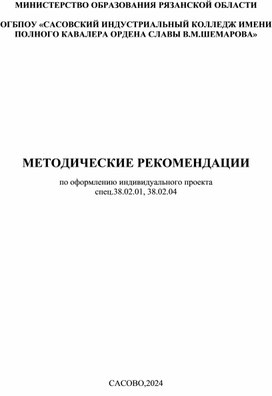 МИНИСТЕРСТВО ОБРАЗОВАНИЯ РЯЗАНСКОЙ ОБЛАСТИ

ОГБПОУ «САСОВСКИЙ ИНДУСТРИАЛЬНЫЙ КОЛЛЕДЖ ИМЕНИ ПОЛНОГО КАВАЛЕРА ОРДЕНА СЛАВЫ В.М.ШЕМАРОВА»

МЕТОДИЧЕСКИЕ РЕКОМЕНДАЦИИ

по оформлению индивидуального проекта
спец.38.02.01, 38.02.04

САСОВО,2024